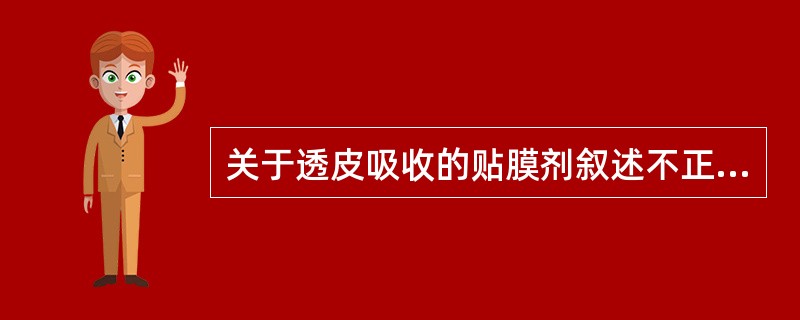 关于透皮吸收的贴膜剂叙述不正...